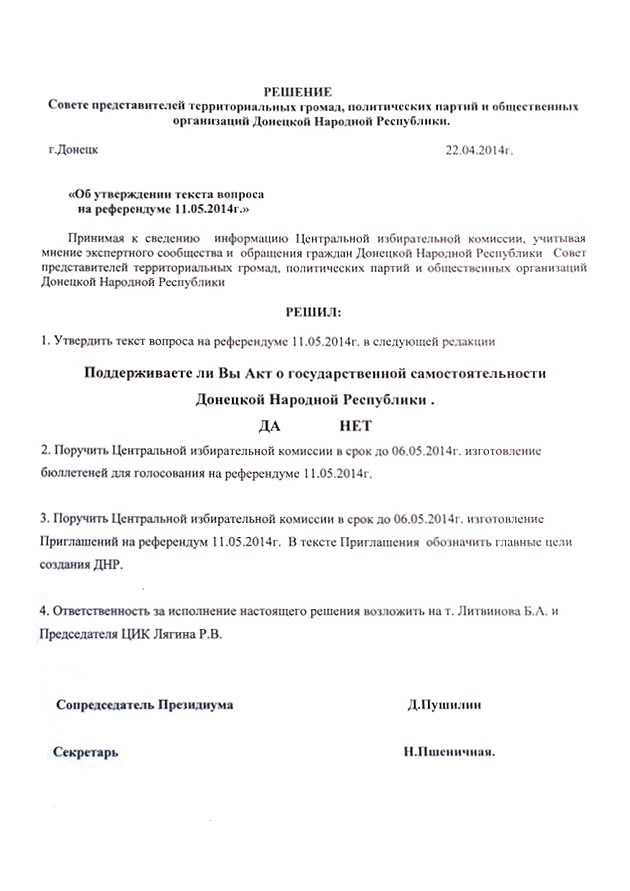 РЕШЕНИЕ
Совете представителей территориальных громад, политических партий и общественных организаций Донецкой Народной Республики.

г.Донецк 22.04.2014г.

«Об утверждении текста вопроса
на референдуме 11.05.2014г.»

Принимая к сведению информацию Центральной избирательной комиссии, учитывая мнение экспертного сообщества и обращения граждан Донецкой Народной Республики Совет представителей территориальных громад, политических партий и общественных организаций Донецкой Народной Республики

РЕШИЛ:

1. Утвердить текст вопроса на референдуме 11.05.2014г. в следующей редакции

Поддерживаете ли Вы Акт о государственной самостоятельности

Донецкой Народной Республики .

ДА НЕТ

2. Поручить Центральной избирательной комиссии в срок до 06.05.2014г. изготовление бюллетеней для голосования на референдуме 11.05.2014г.

3. Поручить Центральной избирательной комиссии в срок до 06.05.2014г. изготовление Приглашений на референдум 11.05.2014г. В тексте Приглашения обозначить главные цели создания ДНР.

4. Ответственность за исполнение настоящего решения возложить на т. Литвинова Б.А. и Председателя ЦИК Лягина Р.В.

Сопредседатель Президиума Д.Пушилин

Секретарь Н.Пшеничная.